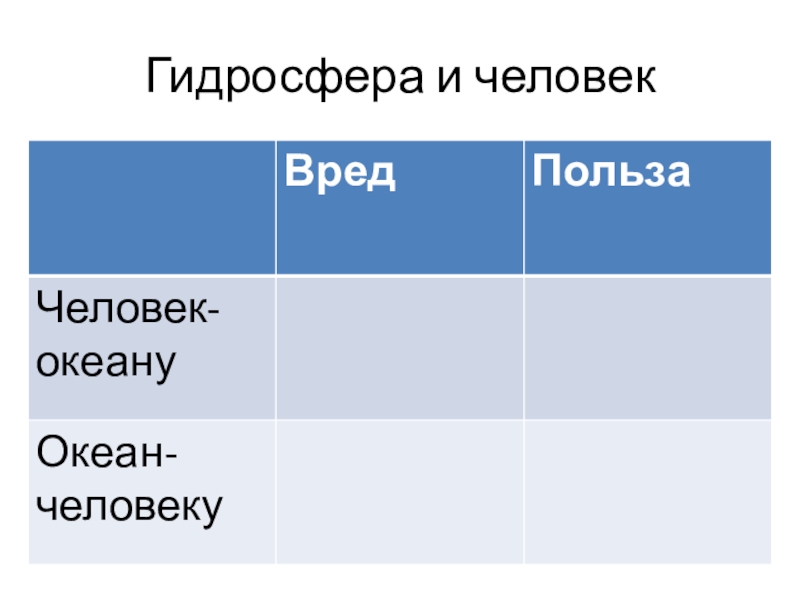 Гидросфера и человек

|  | Вред | Польза |
|---|---|---|
| Человек-океану |  |  |
| Океан-человеку |  |  |